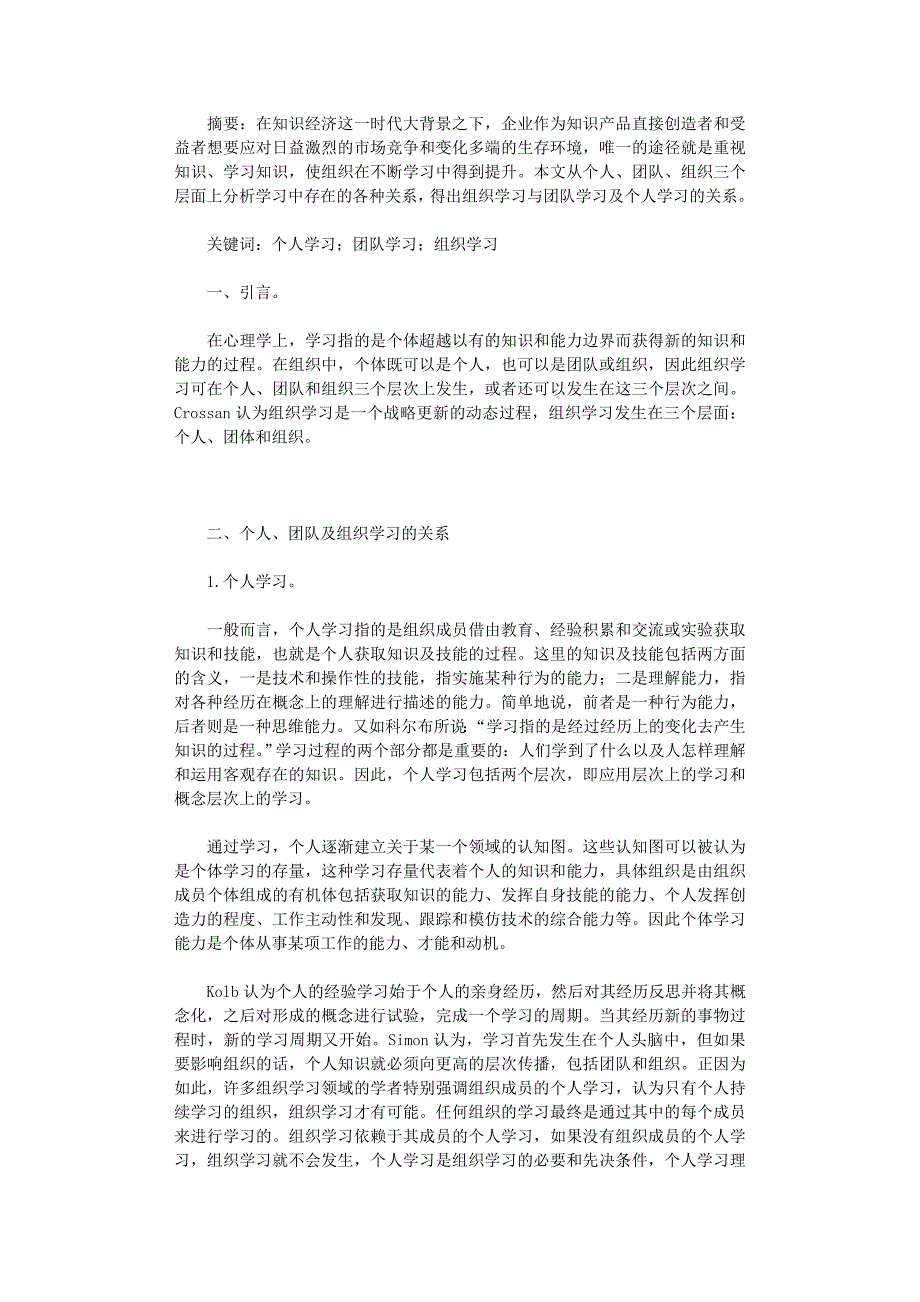 摘要：在知识经济这一时代大背景之下，企业作为知识产品直接创造者和受益者想要应对日益激烈的市场竞争和变化多端的生存环境，唯一的途径就是重视知识、学习知识，使组织在不断学习中得到提升。本文从个人、团队、组织三个层面上分析学习中存在的各种关系，得出组织学习与团队学习及个人学习的关系。

关键词：个人学习；团队学习；组织学习

一、引言。

在心理学上，学习指的是个体超越以有的知识和能力边界而获得新的知识和能力的过程。在组织中，个体既可以是个人，也可以是团队或组织，因此组织学习可在个人、团队和组织三个层次上发生，或者还可以发生在这三个层次之间。Crossan 认为组织学习是一个战略更新的动态过程，组织学习发生在三个层面：个人、团体和组织。

二、个人、团队及组织学习的关系

1.个人学习。

一般而言，个人学习指的是组织成员借由教育、经验积累和交流或实验获取知识和技能，也就是个人获取知识及技能的过程。这里的知识及技能包括两方面的含义，一是技术和操作性的技能，指实施某种行为的能力；二是理解能力，指对各种经历在概念上的理解进行描述的能力。简单地说，前者是一种行为能力，后者则是一种思维能力。又如科尔布所说“学习指的是经过经历上的变化去产生知识的过程。”学习过程的两个部分都是重要的：人们学到了什么以及人怎样理解和运用客观存在的知识。因此，个人学习包括两个层次，即应用层次上的学习和概念层次上的学习。

通过学习，个人逐渐建立关于某一个领域的认知图。这些认知图可以被认为是个体学习的存量，这种学习存量代表着个人的知识和能力，具体组织是由组织成员个体组成的有机体包括获取知识的能力、发挥自身技能的能力、个人发挥创造力的程度、工作主动性和发现、跟踪和模仿技术的综合能力等。因此个体学习能力是个体从事某项工作的能力、才能和动机。

Kolb 认为个人的经验学习始于个人的亲身经历，然后对其经历反思并将其概念化，之后对形成的概念进行试验，完成一个学习的周期。当其经历新的事物过程时，新的学习周期又开始。Simon 认为，学习首先发生在个人头脑中，但如果要影响组织的话，个人知识就必须向更高的层次传播，包括团队和组织。正因为如此，许多组织学习领域的学者特别强调组织成员的个人学习，认为只有个人持续学习的组织，组织学习才有可能。任何组织的学习最终是通过其中的每个成员来进行学习的。组织学习依赖于其成员的个人学习，如果没有组织成员的个人学习，组织学习就不会发生，个人学习是组织学习的必要和先决条件，个人学习理